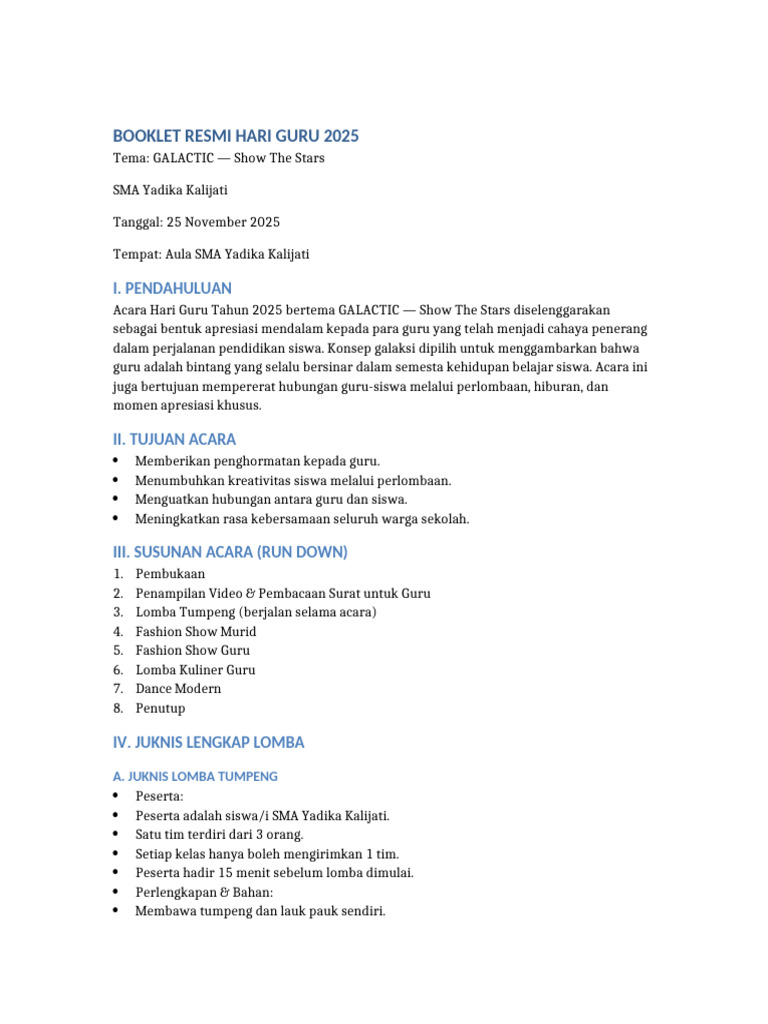 BOOKLET RESMI HARI GURU 2025

Tema: GALACTIC — Show The Stars

SMA Yadika Kalijati

Tanggal: 25 November 2025

Tempat: Aula SMA Yadika Kalijati

I. PENDAHULUAN

Acara Hari Guru Tahun 2025 bertema GALACTIC — Show The Stars diselenggarakan sebagai bentuk apresiasi mendalam kepada para guru yang telah menjadi cahaya penerang dalam perjalanan pendidikan siswa. Konsep galaksi dipilih untuk menggambarkan bahwa guru adalah bintang yang selalu bersinar dalam semesta kehidupan belajar siswa. Acara ini juga bertujuan mempererat hubungan guru-siswa melalui perlombaan, hiburan, dan momen apresiasi khusus.

II. TUJUAN ACARA

• Memberikan penghormatan kepada guru.
• Menumbuhkan kreativitas siswa melalui perlombaan.
• Menguatkan hubungan antara guru dan siswa.
• Meningkatkan rasa kebersamaan seluruh warga sekolah.

III. SUSUNAN ACARA (RUN DOWN)

1. Pembukaan
2. Penampilan Video & Pembacaan Surat untuk Guru
3. Lomba Tumpeng (berjalan selama acara)
4. Fashion Show Murid
5. Fashion Show Guru
6. Lomba Kuliner Guru
7. Dance Modern
8. Penutup

IV. JUKNIS LENGKAP LOMBA

A. JUKNIS LOMBA TUMPENG

• Peserta:
• Peserta adalah siswa/i SMA Yadika Kalijati.
• Satu tim terdiri dari 3 orang.
• Setiap kelas hanya boleh mengirimkan 1 tim.
• Peserta hadir 15 menit sebelum lomba dimulai.
• Perlengkapan & Bahan:
• Membawa tumpeng dan lauk pauk sendiri.